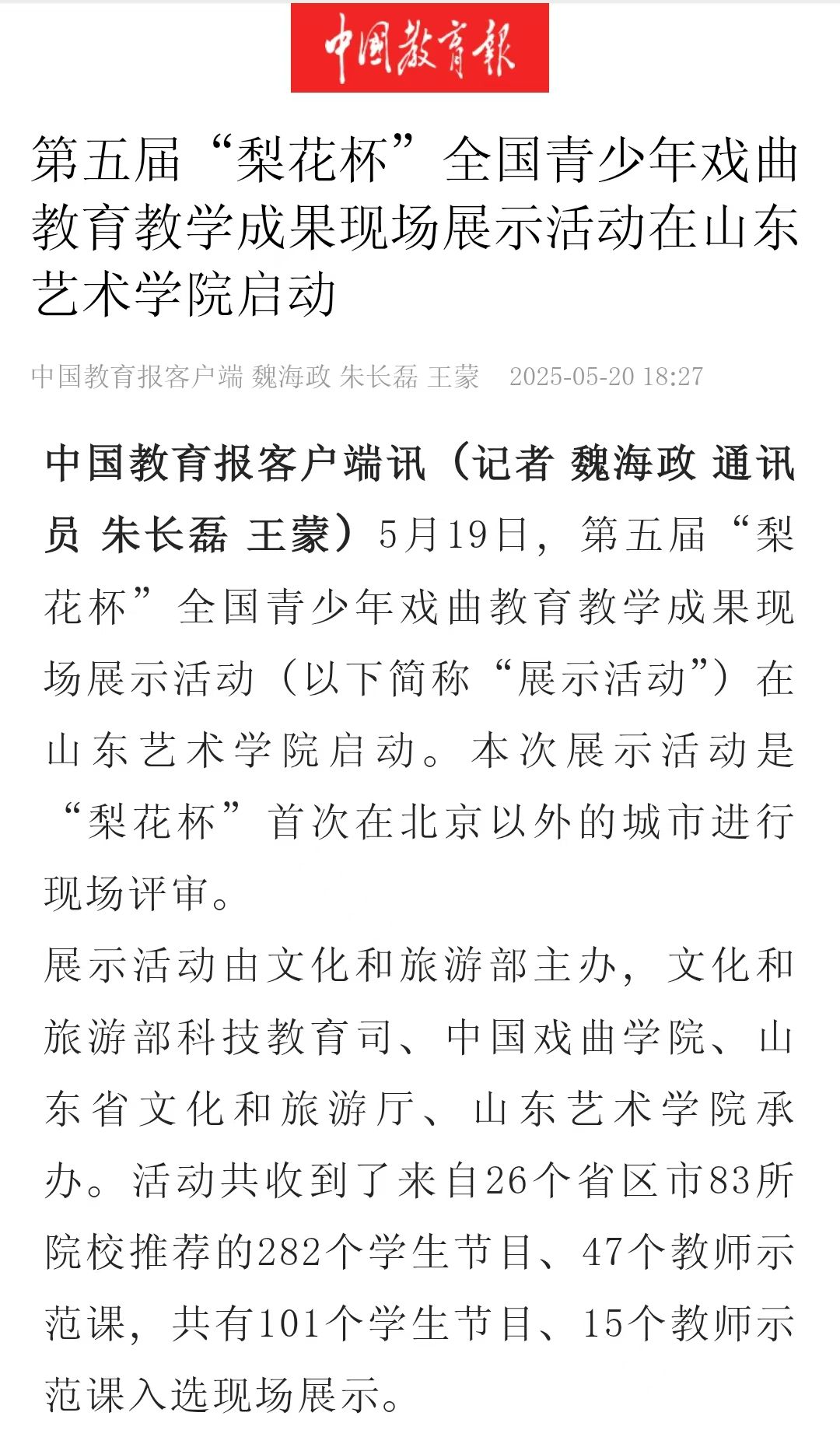 中国教育报

第五届“梨花杯”全国青少年戏曲教育教学成果现场展示活动在山东艺术学院启动

中国教育报客户端 魏海政 朱长磊 王蒙　2025-05-20 18:27

中国教育报客户端讯（记者 魏海政 通讯员 朱长磊 王蒙）5月19日，第五届“梨花杯”全国青少年戏曲教育教学成果现场展示活动（以下简称“展示活动”）在山东艺术学院启动。本次展示活动是“梨花杯”首次在北京以外的城市进行现场评审。

展示活动由文化和旅游部主办，文化和旅游部科技教育司、中国戏曲学院、山东省文化和旅游厅、山东艺术学院承办。活动共收到了来自26个省区市83所院校推荐的282个学生节目、47个教师示范课，共有101个学生节目、15个教师示范课入选现场展示。